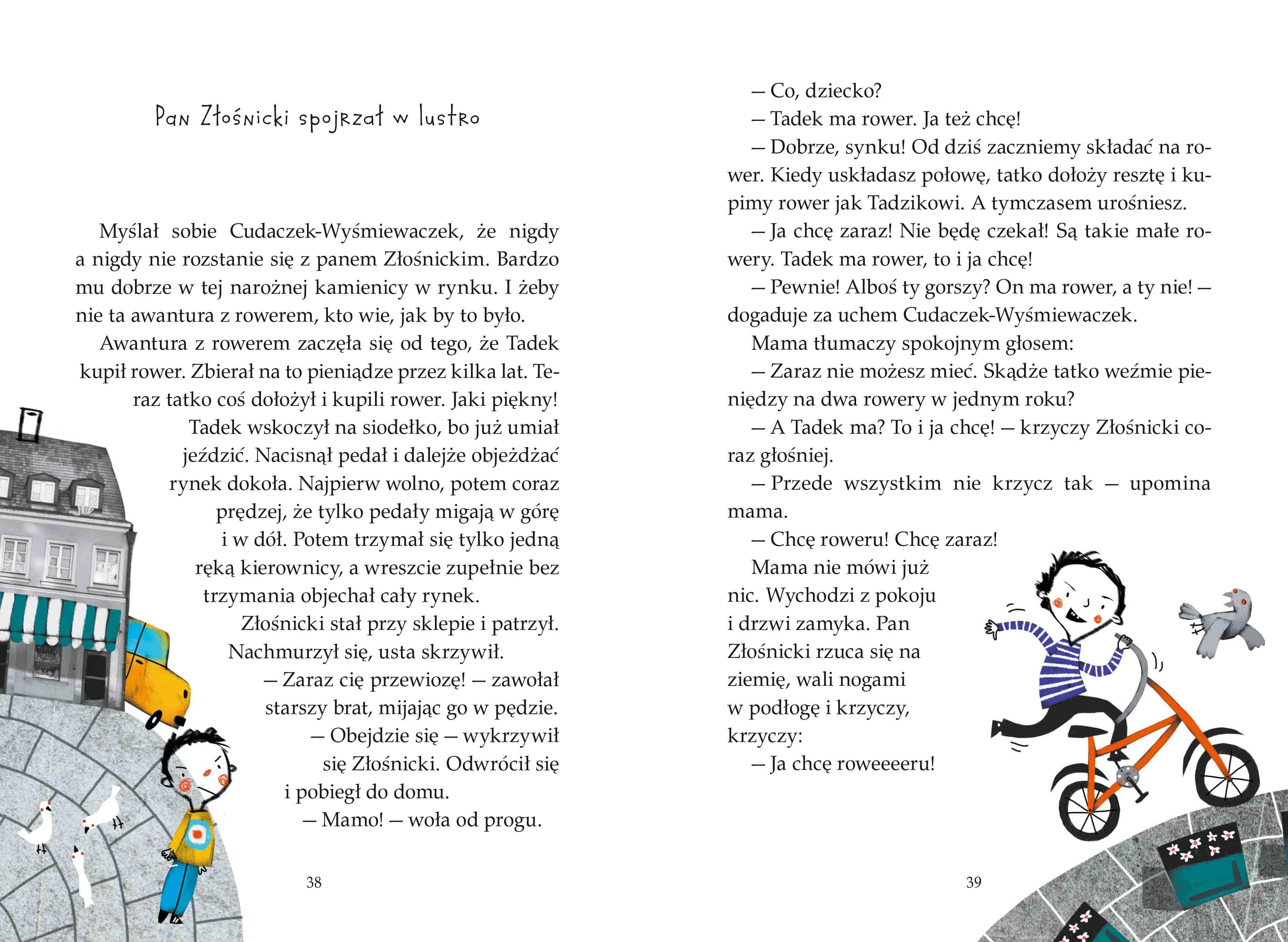 Pan Złośnicki spojrzał w lustro

Myślał sobie Cudaczek-Wyśmiewaczek, że nigdy a nigdy nie rozstanie się z panem Złośnickim. Bardzo mu dobrze w tej narożnej kamienicy w rynku. I żeby nie ta awantura z rowerem, kto wie, jak by to było.

Awantura z rowerem zaczęła się od tego, że Tadek kupił rower. Zbierał na to pieniądze przez kilka lat. Teraz tatko coś dołożył i kupili rower. Jaki piękny! Tadek wskoczył na siodełko, bo już umiał jeździć. Nacisnął pedał i dalejże objeżdżać rynek dokoła. Najpierw wolno, potem coraz prędzej, że tylko pedały migają w górę i w dół. Potem trzymał się tylko jedną ręką kierownicy, a wreszcie zupełnie bez trzymania objechał cały rynek.

Złośnicki stał przy sklepie i patrzył. Nachmurzył się, usta skrzywił.

— Zaraz cię przewiozę! — zawołał starszy brat, mijając go w pędzie.

— Obejdzie się — wykrzywił się Złośnicki. Odwrócił się i pobiegł do domu.

— Mamo! — woła od progu.

38

— Co, dziecko?

— Tadek ma rower. Ja też chcę!

— Dobrze, synku! Od dziś zaczniemy składać na rower. Kiedy uskładasz połowę, tatko dołoży resztę i kupimy rower jak Tadzikowi. A tymczasem urośniesz.

— Ja chcę zaraz! Nie będę czekał! Są takie małe rowery. Tadek ma rower, to i ja chcę!

— Pewnie! Alboś ty gorszy? On ma rower, a ty nie! — dogaduje za uchem Cudaczek-Wyśmiewaczek.

Mama tłumaczy spokojnym głosem:

— Zaraz nie możesz mieć. Skądże tatko weźmie pieniędzy na dwa rowery w jednym roku?

— A Tadek ma? To i ja chcę! — krzyczy Złośnicki coraz głośniej.

— Przede wszystkim nie krzycz tak — upomina mama.

— Chcę roweru! Chcę zaraz!

Mama nie mówi już nic. Wychodzi z pokoju i drzwi zamyka. Pan Złośnicki rzuca się na ziemię, wali nogami w podłogę i krzyczy, krzyczy:

— Ja chcę roweeeeru!

39